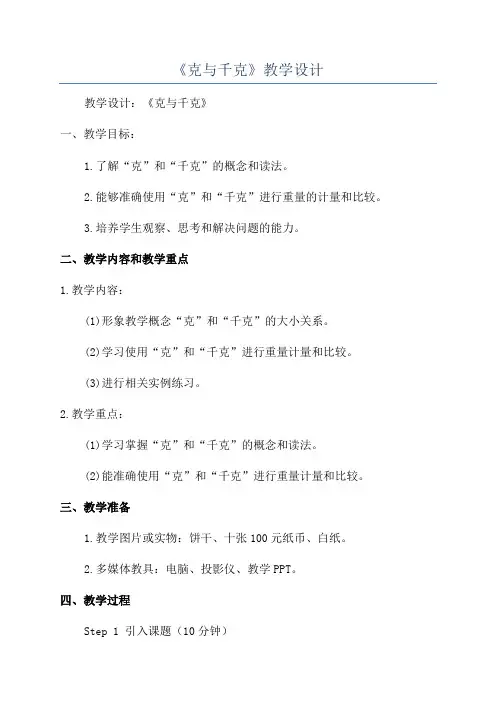 《克与千克》教学设计

教学设计：《克与千克》

一、教学目标：

1.了解“克”和“千克”的概念和读法。

2.能够准确使用“克”和“千克”进行重量的计量和比较。

3.培养学生观察、思考和解决问题的能力。

二、教学内容和教学重点

1.教学内容：

(1)形象教学概念“克”和“千克”的大小关系。

(2)学习使用“克”和“千克”进行重量计量和比较。

(3)进行相关实例练习。

2.教学重点：

(1)学习掌握“克”和“千克”的概念和读法。

(2)能准确使用“克”和“千克”进行重量计量和比较。

三、教学准备

1.教学图片或实物：饼干、十张100元纸币、白纸。

2.多媒体教具：电脑、投影仪、教学PPT。

四、教学过程

Step 1 引入课题（10分钟）